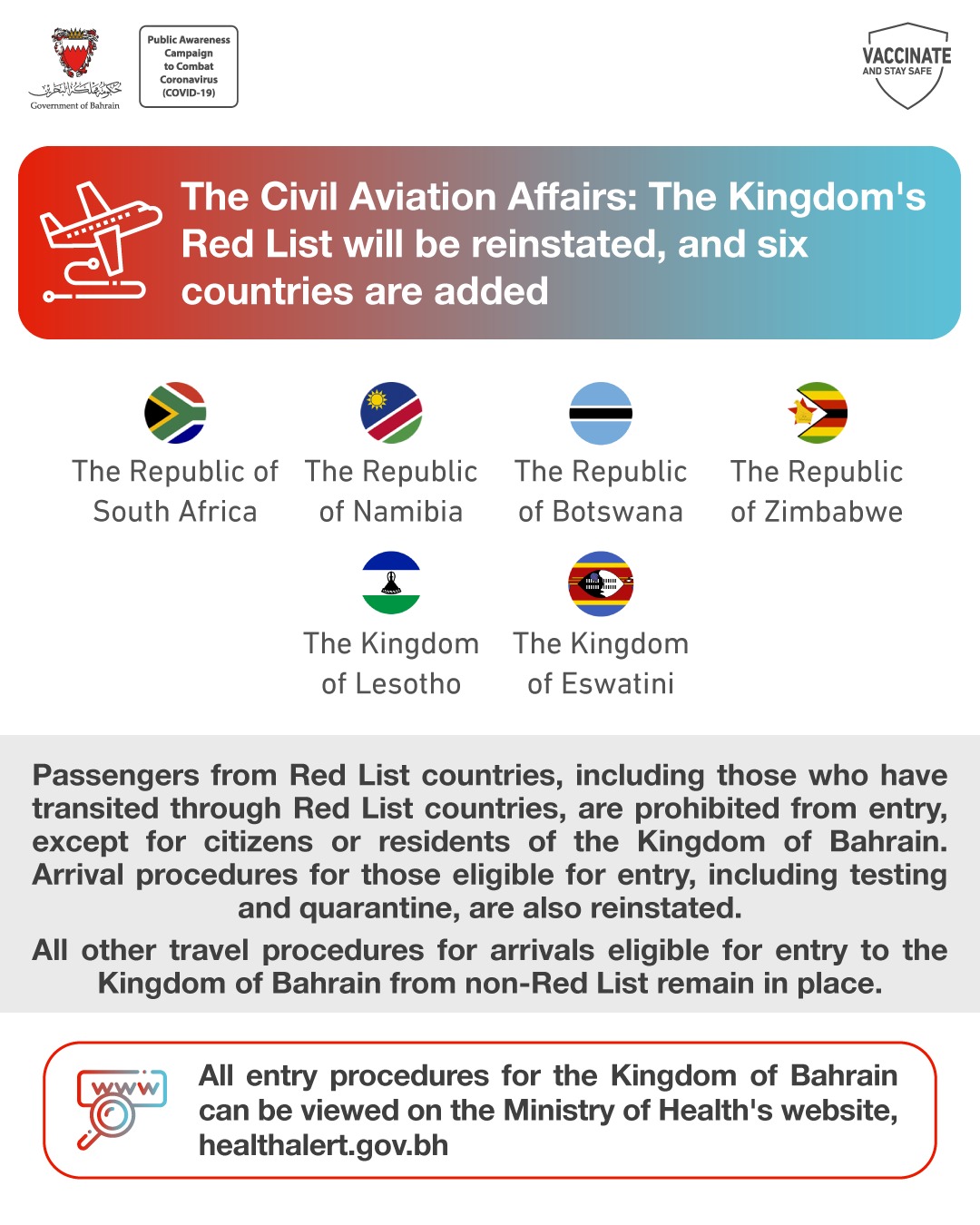 حكومة مملكة البحرين
Government of Bahrain

Public Awareness Campaign to Combat Coronavirus (COVID-19)

VACCINATE AND STAY SAFE

The Civil Aviation Affairs: The Kingdom's Red List will be reinstated, and six countries are added

The Republic of South Africa

The Republic of Namibia

The Republic of Botswana

The Republic of Zimbabwe

The Kingdom of Lesotho

The Kingdom of Eswatini

Passengers from Red List countries, including those who have transited through Red List countries, are prohibited from entry, except for citizens or residents of the Kingdom of Bahrain. Arrival procedures for those eligible for entry, including testing and quarantine, are also reinstated.

All other travel procedures for arrivals eligible for entry to the Kingdom of Bahrain from non-Red List remain in place.

www

All entry procedures for the Kingdom of Bahrain can be viewed on the Ministry of Health's website, healthalert.gov.bh